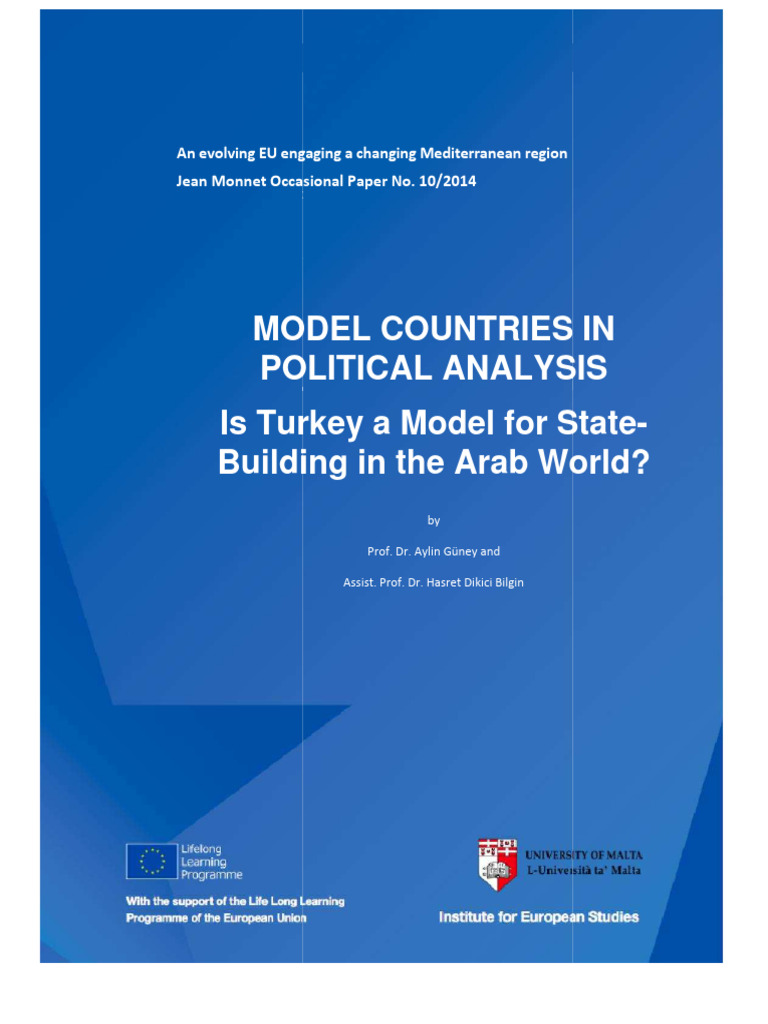 An evolving EU engaging a changing Mediterranean region
Jean Monnet Occasional Paper No. 10/2014

MODEL COUNTRIES IN POLITICAL ANALYSIS

Is Turkey a Model for State-Building in the Arab World?

by

Prof. Dr. Aylin Güney and

Assist. Prof. Dr. Hasret Dikici Bilgin

Lifelong Learning Programme

With the support of the Life Long Learning Programme of the European Union

UNIVERSITY OF MALTA
L-Università ta' Malta

Institute for European Studies